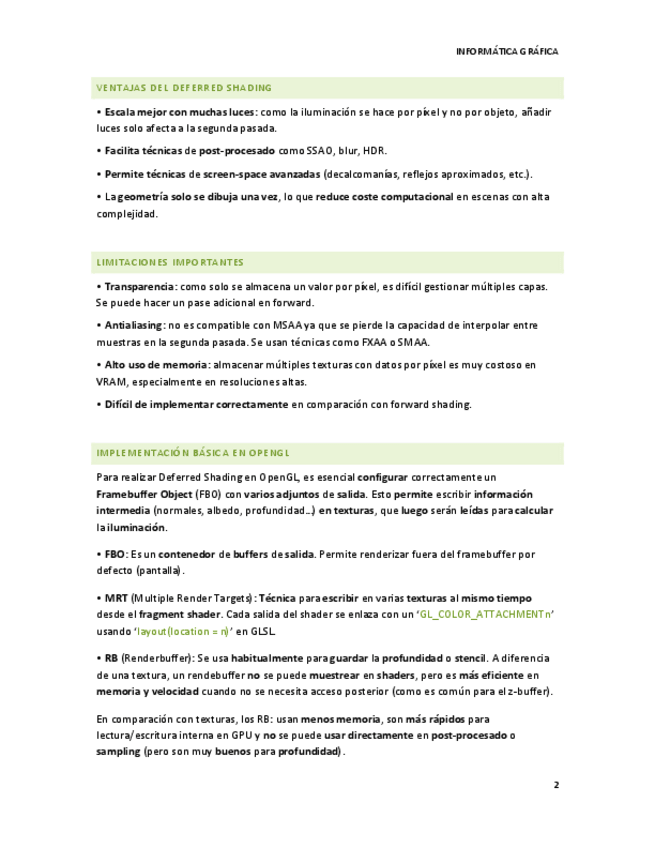 INFORMÁTICA GRÁFICA

VENTAJAS DEL DEFERRED SHADING

• Escala mejor con muchas luces: como la iluminación se hace por píxel y no por objeto, añadir luces solo afecta a la segunda pasada.

• Facilita técnicas de post-procesado como SSAO, blur, HDR.

• Permite técnicas de screen-space avanzadas (decalcomanías, reflejos aproximados, etc.).

• La geometría solo se dibuja una vez, lo que reduce coste computacional en escenas con alta complejidad.

LIMITACIONES IMPORTANTES

• Transparencia: como solo se almacena un valor por píxel, es difícil gestionar múltiples capas. Se puede hacer un pase adicional en forward.

• Antialiasing: no es compatible con MSAA ya que se pierde la capacidad de interpolar entre muestras en la segunda pasada. Se usan técnicas como FXAA o SMAA.

• Alto uso de memoria: almacenar múltiples texturas con datos por píxel es muy costoso en VRAM, especialmente en resoluciones altas.

• Difícil de implementar correctamente en comparación con forward shading.

IMPLEMENTACIÓN BÁSICA EN OPENGL

Para realizar Deferred Shading en OpenGL, es esencial configurar correctamente un Framebuffer Object (FBO) con varios adjuntos de salida. Esto permite escribir información intermedia (normales, albedo, profundidad...) en texturas, que luego serán leídas para calcular la iluminación.

• FBO: Es un contenedor de buffers de salida. Permite renderizar fuera del framebuffer por defecto (pantalla).

• MRT (Multiple Render Targets): Técnica para escribir en varias texturas al mismo tiempo desde el fragment shader. Cada salida del shader se enlaza con un 'GL_COLOR_ATTACHMENTn' usando 'layout(location = n)' en GLSL.

• RB (Renderbuffer): Se usa habitualmente para guardar la profundidad o stencil. A diferencia de una textura, un rendebuffer no se puede muestrear en shaders, pero es más eficiente en memoria y velocidad cuando no se necesita acceso posterior (como es común para el z-buffer).

En comparación con texturas, los RB: usan menos memoria, son más rápidos para lectura/escritura interna en GPU y no se puede usar directamente en post-procesado o sampling (pero son muy buenos para profundidad).

2